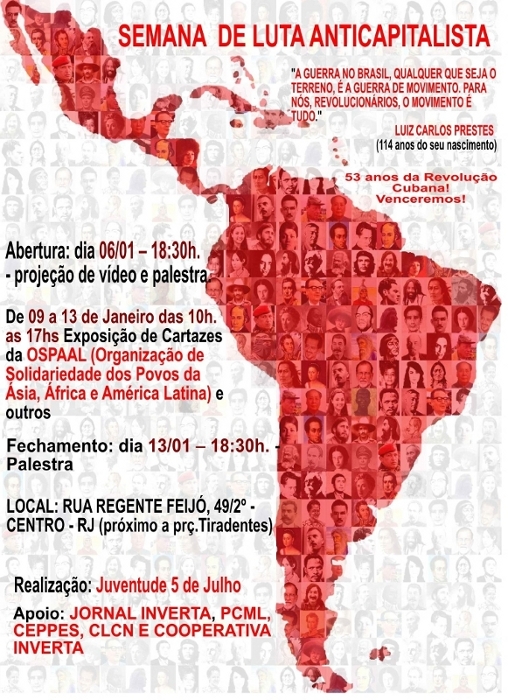 SEMANA DE LUTA ANTICAPITALISTA

"A GUERRA NO BRASIL, QUALQUER QUE SEJA O TERRENO, É A GUERRA DE MOVIMENTO. PARA NÓS, REVOLUCIONÁRIOS, O MOVIMENTO É TUDO."

LUIZ CARLOS PRESTES
(114 anos do seu nascimento)

53 anos da Revolução Cubana!
Venceremos!

Abertura: dia 06/01 – 18:30h.
- projeção de vídeo e palestra.

De 09 a 13 de Janeiro das 10h. as 17hs Exposição de Cartazes da OSPAAL (Organização de Solidariedade dos Povos da Ásia, África e América Latina) e outros

Fechamento: dia 13/01 – 18:30h. - Palestra

LOCAL: RUA REGENTE FEIJÓ, 49/2º - CENTRO - RJ (próximo a prç.Tiradentes)

Realização: Juventude 5 de Julho

Apoio: JORNAL INVERTA, PCML, CEPPES, CLCN E COOPERATIVA INVERTA